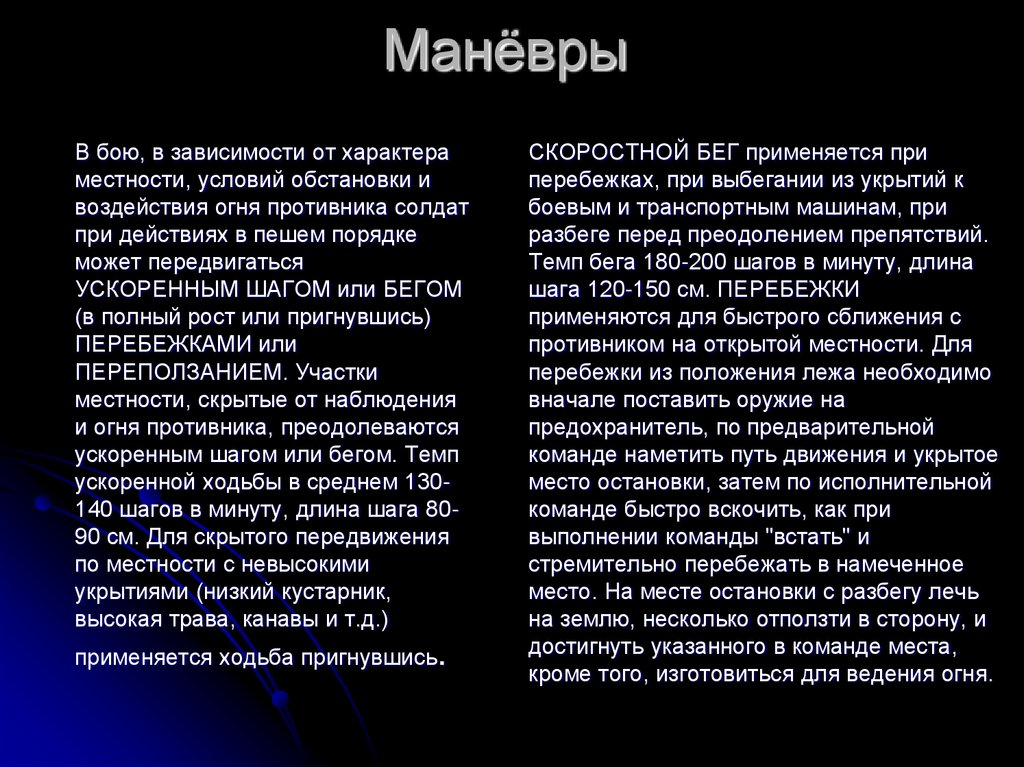 Манёвры

В бою, в зависимости от характера местности, условий обстановки и воздействия огня противника солдат при действиях в пешем порядке может передвигаться УСКОРЕННЫМ ШАГОМ или БЕГОМ (в полный рост или пригнувшись) ПЕРЕБЕЖКАМИ или ПЕРЕПОЛЗАНИЕМ. Участки местности, скрытые от наблюдения и огня противника, преодолеваются ускоренным шагом или бегом. Темп ускоренной ходьбы в среднем 130-140 шагов в минуту, длина шага 80-90 см. Для скрытого передвижения по местности с невысокими укрытиями (низкий кустарник, высокая трава, канавы и т.д.) применяется ходьба пригнувшись.

СКОРОСТНОЙ БЕГ применяется при перебежках, при выбегании из укрытий к боевым и транспортным машинам, при разбеге перед преодолением препятствий. Темп бега 180-200 шагов в минуту, длина шага 120-150 см. ПЕРЕБЕЖКИ применяются для быстрого сближения с противником на открытой местности. Для перебежки из положения лежа необходимо вначале поставить оружие на предохранитель, по предварительной команде наметить путь движения и укрытое место остановки, затем по исполнительной команде быстро вскочить, как при выполнении команды "встать" и стремительно перебежать в намеченное место. На месте остановки с разбегу лечь на землю, несколько отползти в сторону, и достигнуть указанного в команде места, кроме того, изготовиться для ведения огня.